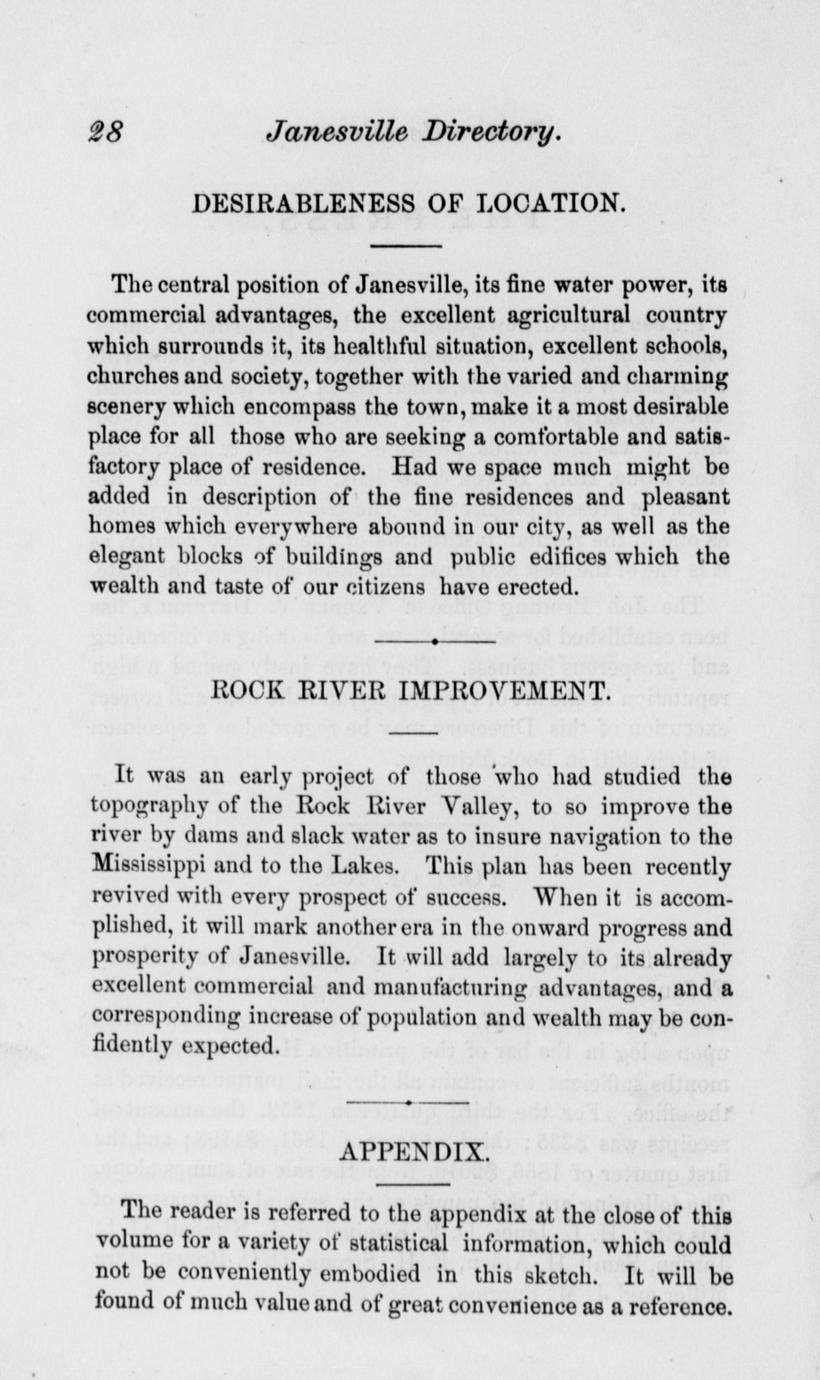 28 Janesville Directory.

DESIRABLENESS OF LOCATION.

The central position of Janesville, its fine water power, its commercial advantages, the excellent agricultural country which surrounds it, its healthful situation, excellent schools, churches and society, together with the varied and charming scenery which encompass the town, make it a most desirable place for all those who are seeking a comfortable and satisfactory place of residence. Had we space much might be added in description of the fine residences and pleasant homes which everywhere abound in our city, as well as the elegant blocks of buildings and public edifices which the wealth and taste of our citizens have erected.

ROCK RIVER IMPROVEMENT.

It was an early project of those who had studied the topography of the Rock River Valley, to so improve the river by dams and slack water as to insure navigation to the Mississippi and to the Lakes. This plan has been recently revived with every prospect of success. When it is accomplished, it will mark another era in the onward progress and prosperity of Janesville. It will add largely to its already excellent commercial and manufacturing advantages, and a corresponding increase of population and wealth may be confidently expected.

APPENDIX.

The reader is referred to the appendix at the close of this volume for a variety of statistical information, which could not be conveniently embodied in this sketch. It will be found of much value and of great convenience as a reference.